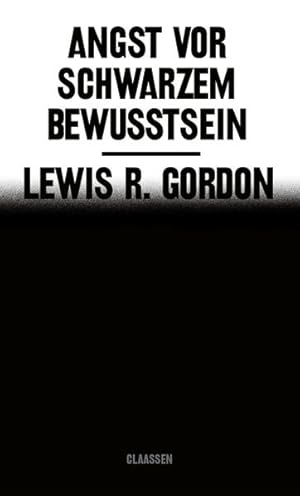 ANGST VOR SCHWARZEM BEWUSSTSEIN

LEWIS R. GORDON

CLAASSEN